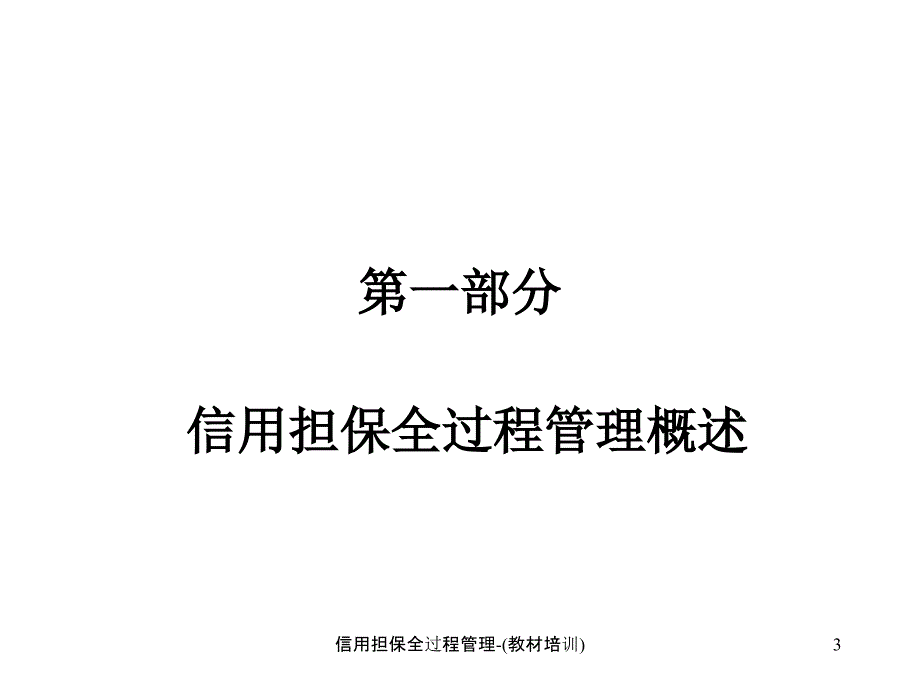 第一部分

信用担保全过程管理概述

信用担保全过程管理-(教材培训)

3